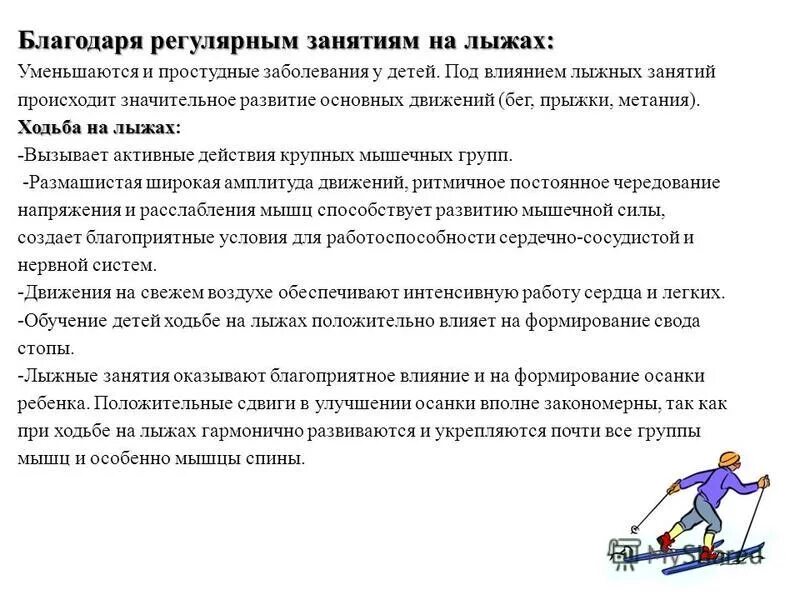 Благодаря регулярным занятиям на лыжах:
Уменьшаются и простудные заболевания у детей. Под влиянием лыжных занятий происходит значительное развитие основных движений (бег, прыжки, метания).
Ходьба на лыжах:
-Вызывает активные действия крупных мышечных групп.
-Размашистая широкая амплитуда движений, ритмичное постоянное чередование напряжения и расслабления мышц способствует развитию мышечной силы, создает благоприятные условия для работоспособности сердечно-сосудистой и нервной систем.
-Движения на свежем воздухе обеспечивают интенсивную работу сердца и легких.
-Обучение детей ходьбе на лыжах положительно влияет на формирование свода стопы.
-Лыжные занятия оказывают благоприятное влияние и на формирование осанки ребенка. Положительные сдвиги в улучшении осанки вполне закономерны, так как при ходьбе на лыжах гармонично развиваются и укрепляются почти все группы мышц и особенно мышцы спины.

MyShared